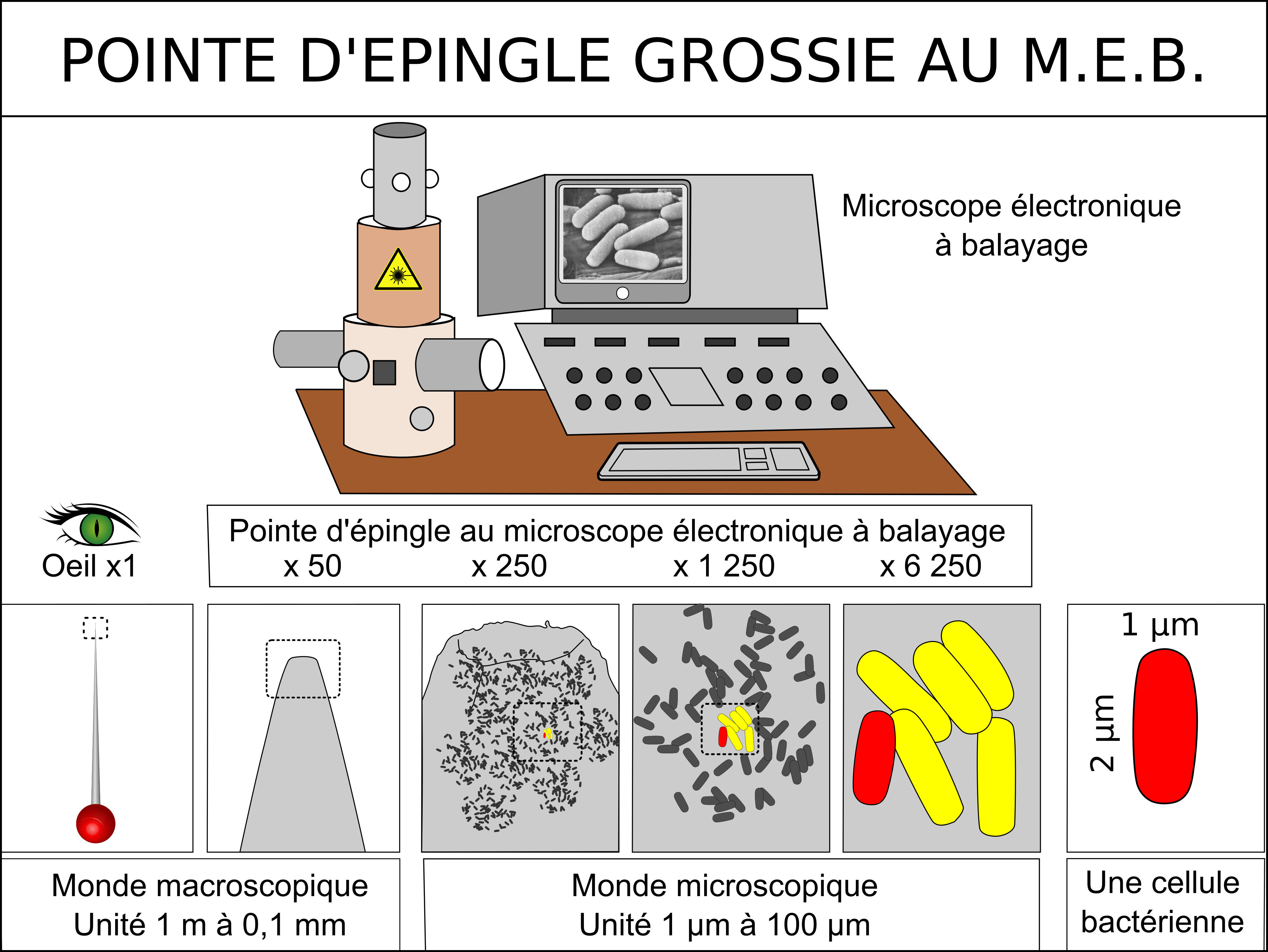 POINTE D'EPINGLE GROSSIE AU M.E.B.

Microscope électronique à balayage

Oeil x1

Pointe d'épingle au microscope électronique à balayage
x 50 x 250 x 1 250 x 6 250

1 µm

2 µm

Monde macroscopique
Unité 1 m à 0,1 mm

Monde microscopique
Unité 1 µm à 100 µm

Une cellule bactérienne